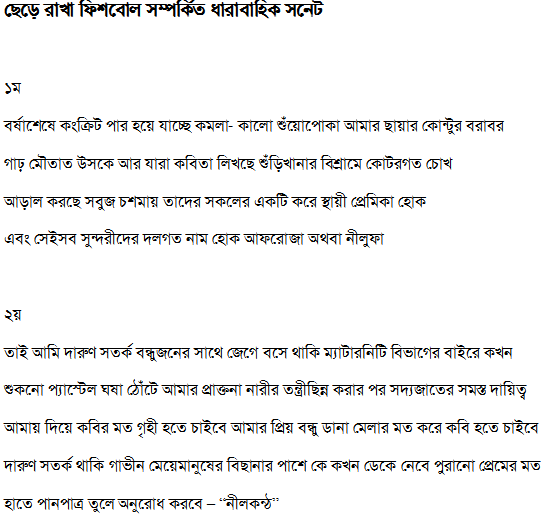 ছেড়ে রাখা ফিশবোল সম্পর্কিত ধারাবাহিক সনেট

১ম

বর্ষাশেষে কংক্রিট পার হয়ে যাচ্ছে কমলা- কালো শুঁয়োপোকা আমার ছায়ার কোন্টুর বরাবর

গাঢ় মৌতাত উসকে আর যারা কবিতা লিখছে শুঁড়িখানার বিশ্রামে কোটরগত চোখ

আড়াল করছে সবুজ চশমায় তাদের সকলের একটি করে স্থায়ী প্রেমিকা হোক

এবং সেইসব সুন্দরীদের দলগত নাম হোক আফরোজা অথবা নীলুফা

২য়

তাই আমি দারুণ সতর্ক বন্ধুজনের সাথে জেগে বসে থাকি ম্যাটারনিটি বিভাগের বাইরে কখন

শুকনো প্যাস্টেল ঘষা ঠোঁটে আমার প্রাক্তনা নারীর তন্ত্রীছিন্ন করার পর সদ্যজাতের সমস্ত দায়িত্ব

আমায় দিয়ে কবির মত গৃহী হতে চাইবে আমার প্রিয় বন্ধু ডানা মেলার মত করে কবি হতে চাইবে

দারুণ সতর্ক থাকি গাভীন মেয়েমানুষের বিছানার পাশে কে কখন ডেকে নেবে পুরানো প্রেমের মত

হাতে পানপাত্র তুলে অনুরোধ করবে – “নীলকন্ঠ”